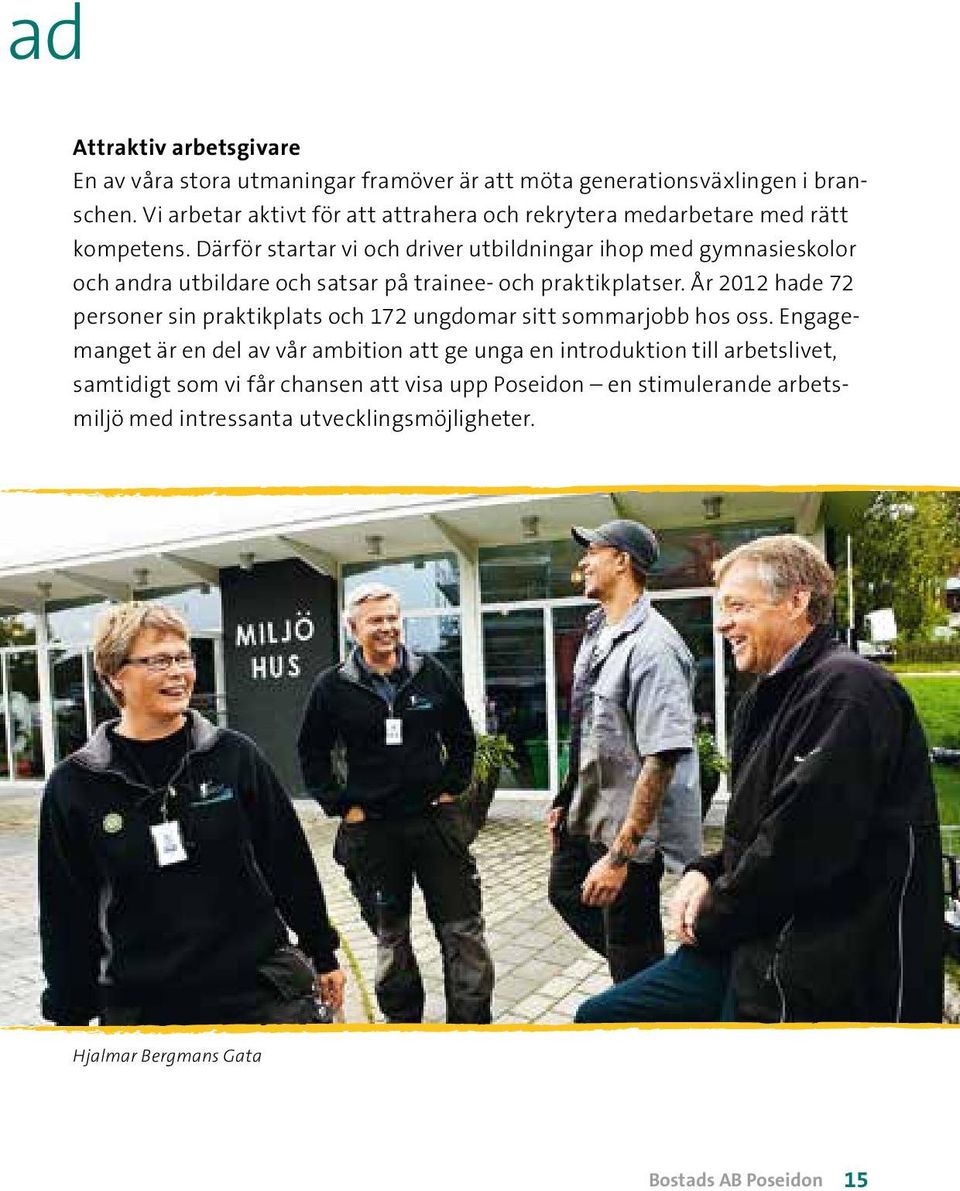 ad

Attraktiv arbetsgivare
En av våra stora utmaningar framöver är att möta generationsväxlingen i branschen. Vi arbetar aktivt för att attrahera och rekrytera medarbetare med rätt kompetens. Därför startar vi och driver utbildningar ihop med gymnasieskolor och andra utbildare och satsar på trainee- och praktikplatser. År 2012 hade 72 personer sin praktikplats och 172 ungdomar sitt sommarjobb hos oss. Engagemanget är en del av vår ambition att ge unga en introduktion till arbetslivet, samtidigt som vi får chansen att visa upp Poseidon – en stimulerande arbetsmiljö med intressanta utvecklingsmöjligheter.

MILJÖ HUS

Hjalmar Bergmans Gata

Bostads AB Poseidon 15